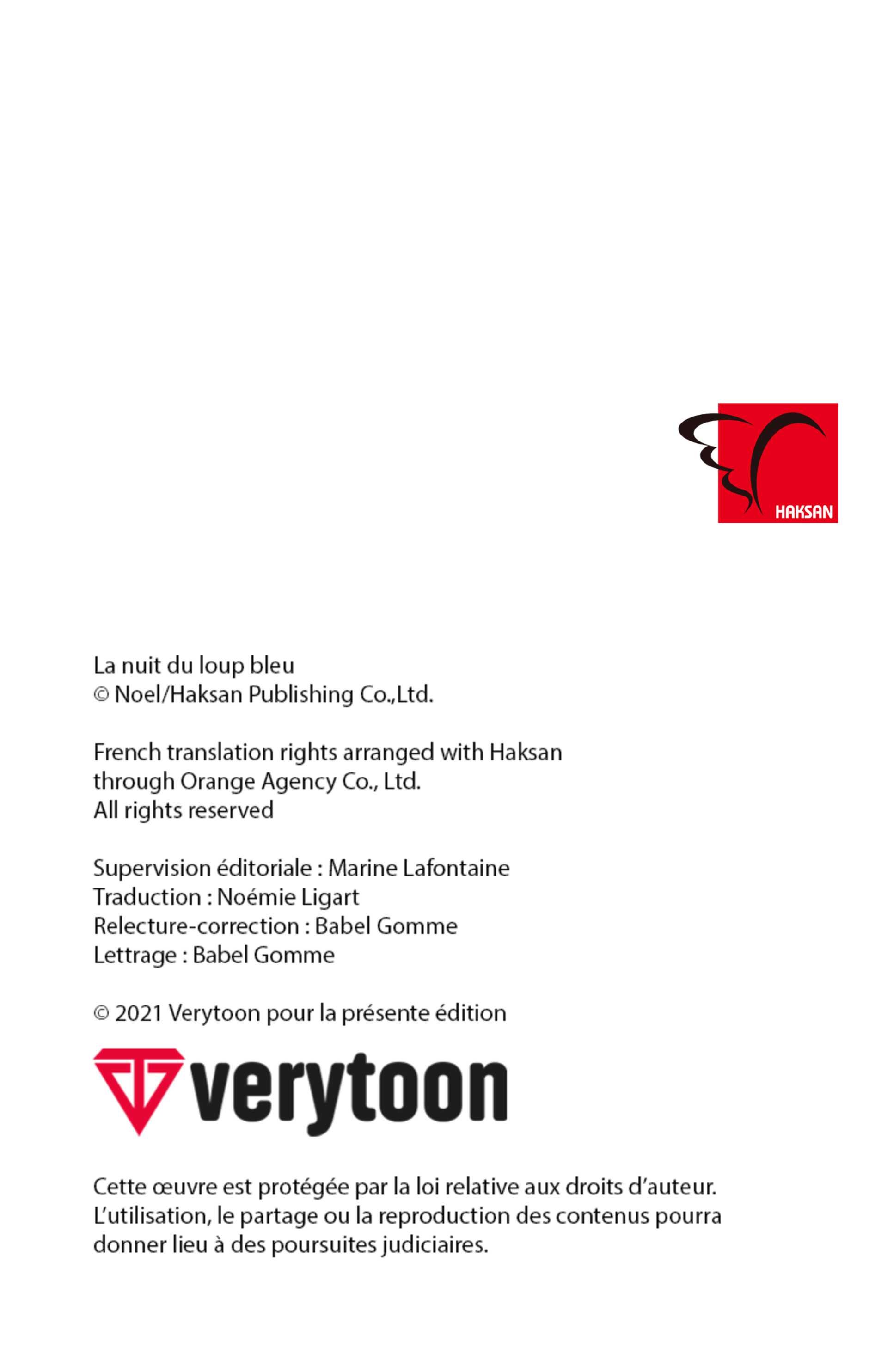 HAKSAN

La nuit du loup bleu
© Noel/Haksan Publishing Co.,Ltd.

French translation rights arranged with Haksan through Orange Agency Co., Ltd.
All rights reserved

Supervision éditoriale : Marine Lafontaine
Traduction : Noémie Ligart
Relecture-correction : Babel Gomme
Lettrage : Babel Gomme

© 2021 Verytoon pour la présente édition

verytoon

Cette œuvre est protégée par la loi relative aux droits d'auteur. L'utilisation, le partage ou la reproduction des contenus pourra donner lieu à des poursuites judiciaires.